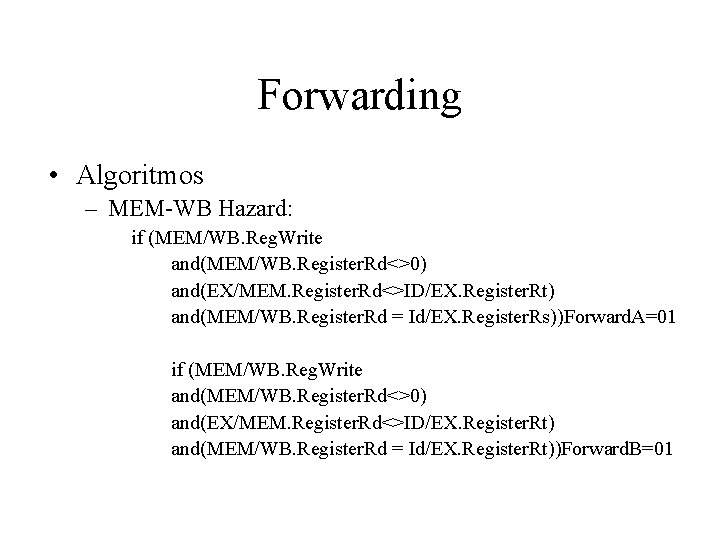 Forwarding

• Algoritmos
– MEM-WB Hazard:
if (MEM/WB.RegWrite
and(MEM/WB.RegisterRd<>0)
and(EX/MEM.RegisterRd<>ID/EX.RegisterRt)
and(MEM/WB.RegisterRd = Id/EX.RegisterRs))ForwardA=01

if (MEM/WB.RegWrite
and(MEM/WB.RegisterRd<>0)
and(EX/MEM.RegisterRd<>ID/EX.RegisterRt)
and(MEM/WB.RegisterRd = Id/EX.RegisterRt))ForwardB=01